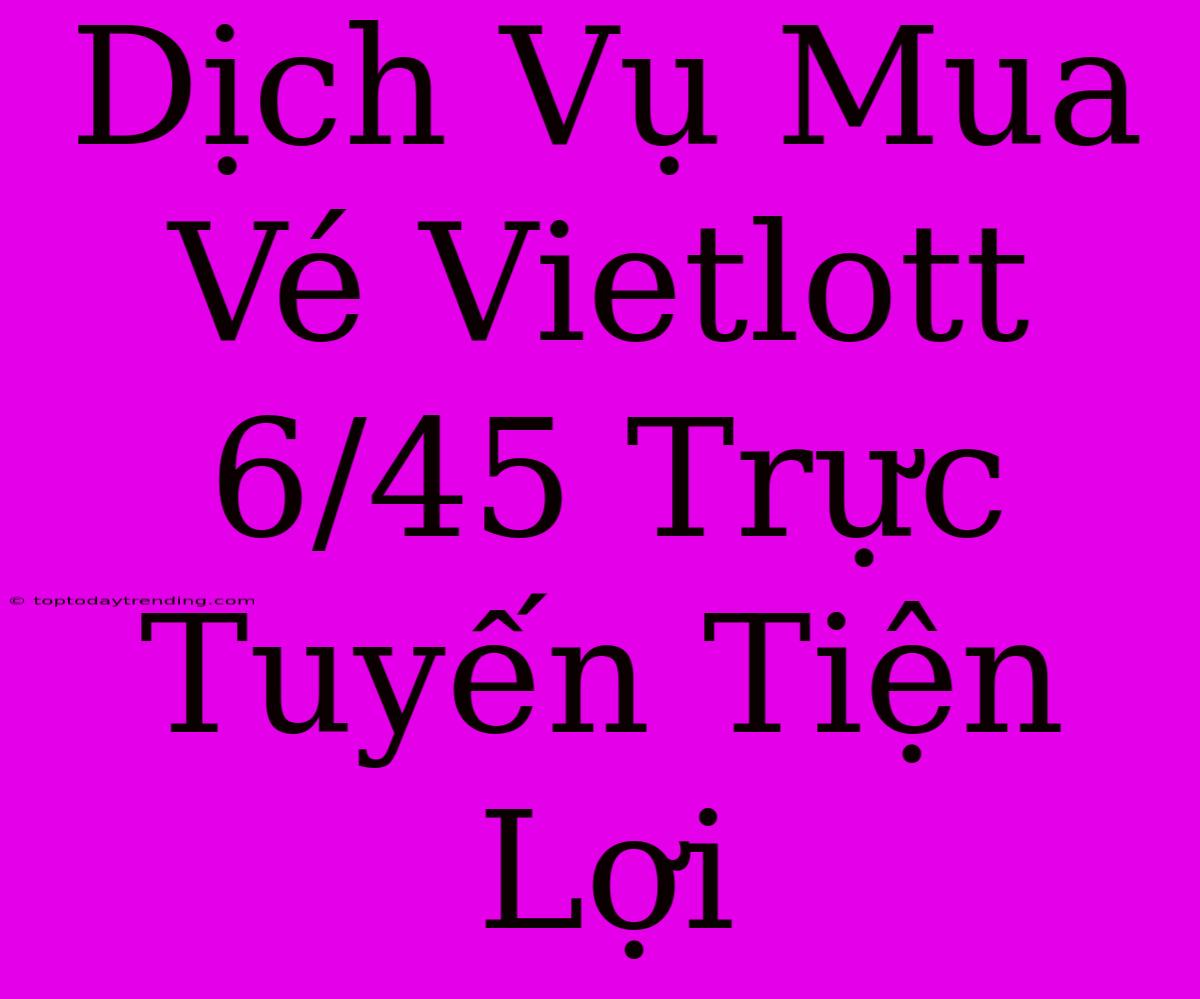 Dịch Vụ Mua Vé Vietlott 6/45 Trực Tuyến Tiện Lợi

© toptodaytrending.com